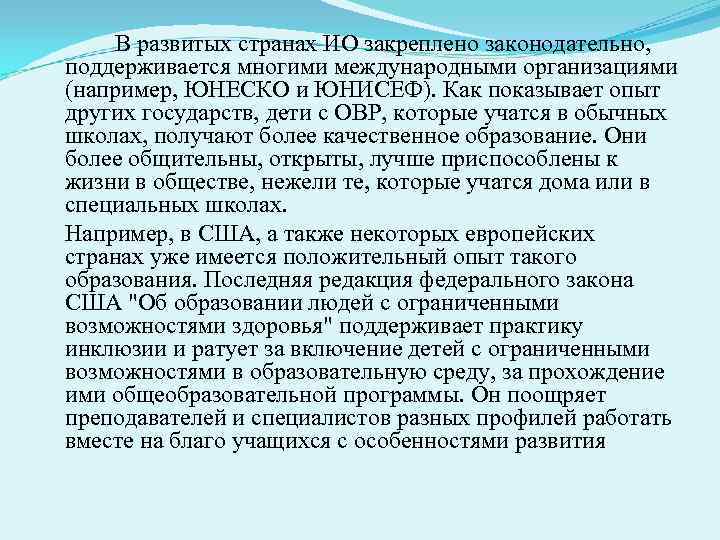 В развитых странах ИО закреплено законодательно, поддерживается многими международными организациями (например, ЮНЕСКО и ЮНИСЕФ). Как показывает опыт других государств, дети с ОВР, которые учатся в обычных школах, получают более качественное образование. Они более общительны, открыты, лучше приспособлены к жизни в обществе, нежели те, которые учатся дома или в специальных школах.

Например, в США, а также некоторых европейских странах уже имеется положительный опыт такого образования. Последняя редакция федерального закона США "Об образовании людей с ограниченными возможностями здоровья" поддерживает практику инклюзии и ратует за включение детей с ограниченными возможностями в образовательную среду, за прохождение ими общеобразовательной программы. Он поощряет преподавателей и специалистов разных профилей работать вместе на благо учащихся с особенностями развития